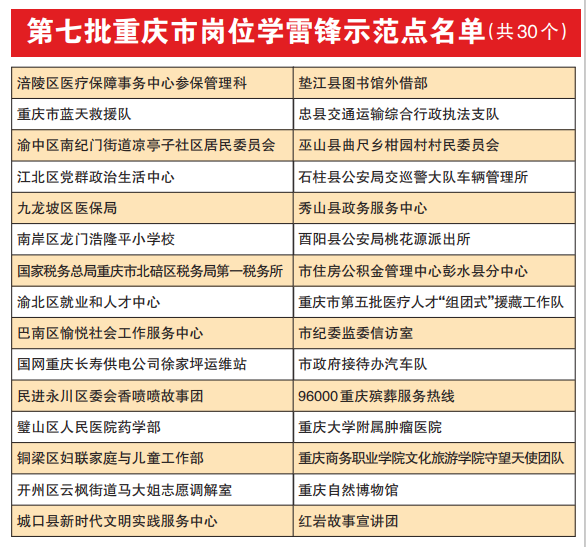 第七批重庆市岗位学雷锋示范点名单（共30个）

| | |
|---|---|
| 涪陵区医疗保障事务中心参保管理科 | 垫江县图书馆外借部 |
| 重庆市蓝天救援队 | 忠县交通运输综合行政执法支队 |
| 渝中区南纪门街道凉亭子社区居民委员会 | 巫山县曲尺乡柑园村村民委员会 |
| 江北区党群政治生活中心 | 石柱县公安局交巡警大队车辆管理所 |
| 九龙坡区医保局 | 秀山县政务服务中心 |
| 南岸区龙门浩隆平小学校 | 酉阳县公安局桃花源派出所 |
| 国家税务总局重庆市北碚区税务局第一税务所 | 市住房公积金管理中心彭水县分中心 |
| 渝北区就业和人才中心 | 重庆市第五批医疗人才“组团式”援藏工作队 |
| 巴南区愉悦社会工作服务中心 | 市纪委监委信访室 |
| 国网重庆长寿供电公司徐家坪运维站 | 市政府接待办汽车队 |
| 民进永川区委会香喷喷故事团 | 96000重庆殡葬服务热线 |
| 璧山区人民医院药学部 | 重庆大学附属肿瘤医院 |
| 铜梁区妇联家庭与儿童工作部 | 重庆商务职业学院文化旅游学院守望天使团队 |
| 开州区云枫街道马大姐志愿调解室 | 重庆自然博物馆 |
| 城口县新时代文明实践服务中心 | 红岩故事宣讲团 |